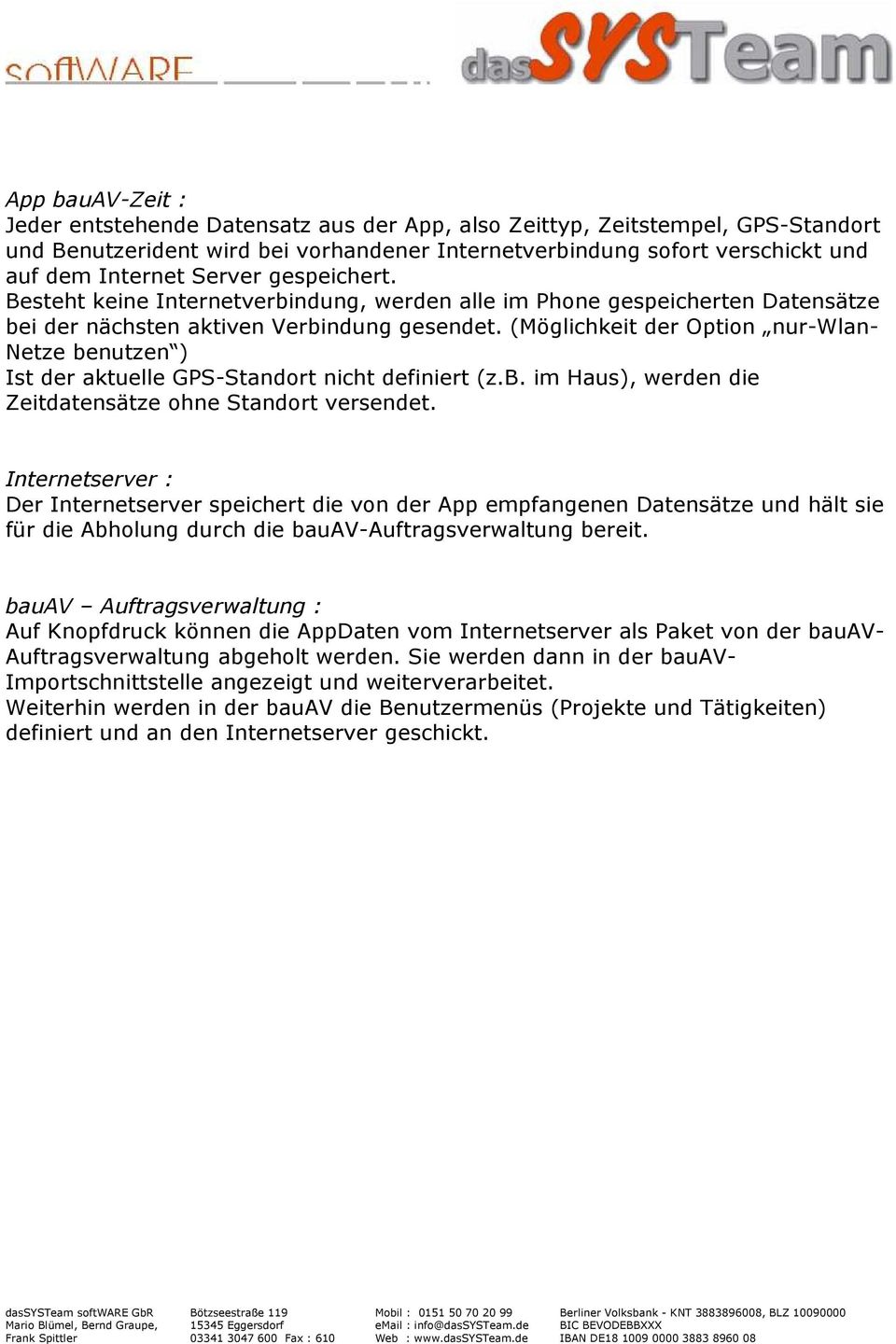 softWARE

dasSYSTeam

App bauAV-Zeit :
Jeder entstehende Datensatz aus der App, also Zeittyp, Zeitstempel, GPS-Standort und Benutzerident wird bei vorhandener Internetverbindung sofort verschickt und auf dem Internet Server gespeichert.
Besteht keine Internetverbindung, werden alle im Phone gespeicherten Datensätze bei der nächsten aktiven Verbindung gesendet. (Möglichkeit der Option „nur-Wlan-Netze benutzen“)
Ist der aktuelle GPS-Standort nicht definiert (z.B. im Haus), werden die Zeitdatensätze ohne Standort versendet.

Internetserver :
Der Internetserver speichert die von der App empfangenen Datensätze und hält sie für die Abholung durch die bauAV-Auftragsverwaltung bereit.

bauAV – Auftragsverwaltung :
Auf Knopfdruck können die AppDaten vom Internetserver als Paket von der bauAV-Auftragsverwaltung abgeholt werden. Sie werden dann in der bauAV-Importschnittstelle angezeigt und weiterverarbeitet.
Weiterhin werden in der bauAV die Benutzermenüs (Projekte und Tätigkeiten) definiert und an den Internetserver geschickt.

dasSYSTeam softWARE GbR
Mario Blümel, Bernd Graupe,
Frank Spittler

Bötzseestraße 119
15345 Eggersdorf
03341 3047 600 Fax : 610

Mobil : 0151 50 70 20 99
eMail : info@dasSYSTeam.de
Web : www.dasSYSTeam.de

Berliner Volksbank - KNT 3883896008, BLZ 10090000
BIC BEVODEBBXXX
IBAN DE18 1009 0000 3883 8960 08